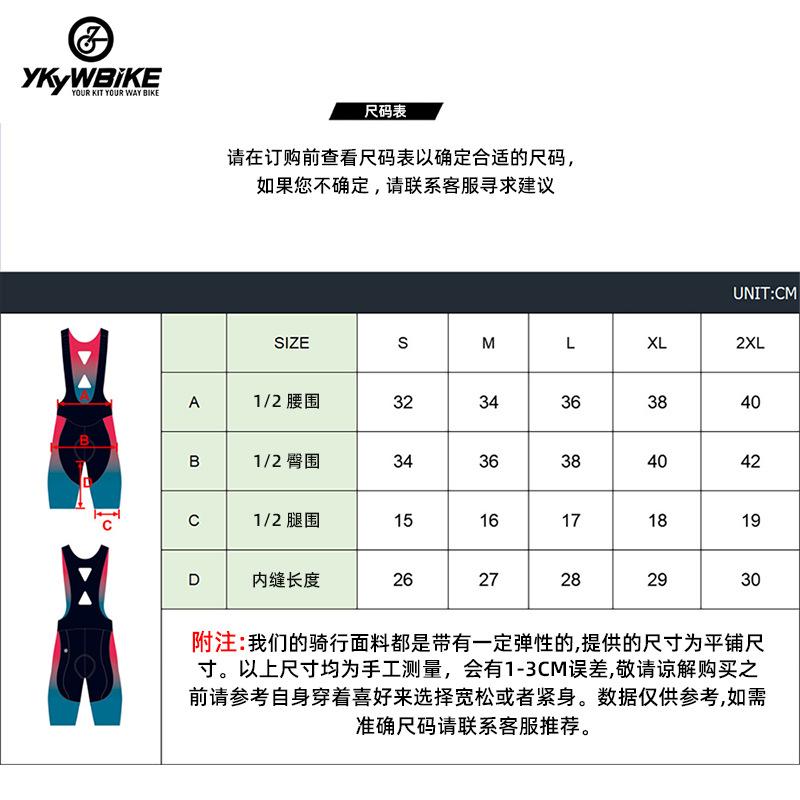 YKYWBIKE
YOUR KIT YOUR WAY BIKE

尺码表

请在订购前查看尺码表以确定合适的尺码，
如果您不确定，请联系客服寻求建议

UNIT:CM

A
B
D
C

| | SIZE | S | M | L | XL | 2XL |
|---|---|---|---|---|---|---|
| A | 1/2 腰围 | 32 | 34 | 36 | 38 | 40 |
| B | 1/2 臀围 | 34 | 36 | 38 | 40 | 42 |
| C | 1/2 腿围 | 15 | 16 | 17 | 18 | 19 |
| D | 内缝长度 | 26 | 27 | 28 | 29 | 30 |

附注:我们的骑行面料都是带有一定弹性的,提供的尺寸为平铺尺寸。以上尺寸均为手工测量，会有1-3CM误差,敬请谅解购买之前请参考自身穿着喜好来选择宽松或者紧身。数据仅供参考,如需准确尺码请联系客服推荐。